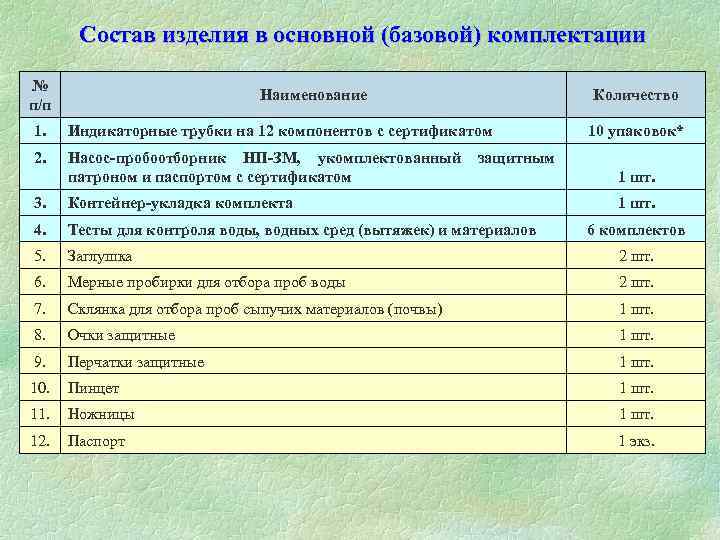 Состав изделия в основной (базовой) комплектации

| № п/п | Наименование | Количество |
|---|---|---|
| 1. | Индикаторные трубки на 12 компонентов с сертификатом | 10 упаковок* |
| 2. | Насос-пробоотборник НП-3М, укомплектованный защитным патроном и паспортом с сертификатом | 1 шт. |
| 3. | Контейнер-укладка комплекта | 1 шт. |
| 4. | Тесты для контроля воды, водных сред (вытяжек) и материалов | 6 комплектов |
| 5. | Заглушка | 2 шт. |
| 6. | Мерные пробирки для отбора проб воды | 2 шт. |
| 7. | Склянка для отбора проб сыпучих материалов (почвы) | 1 шт. |
| 8. | Очки защитные | 1 шт. |
| 9. | Перчатки защитные | 1 шт. |
| 10. | Пинцет | 1 шт. |
| 11. | Ножницы | 1 шт. |
| 12. | Паспорт | 1 экз. |